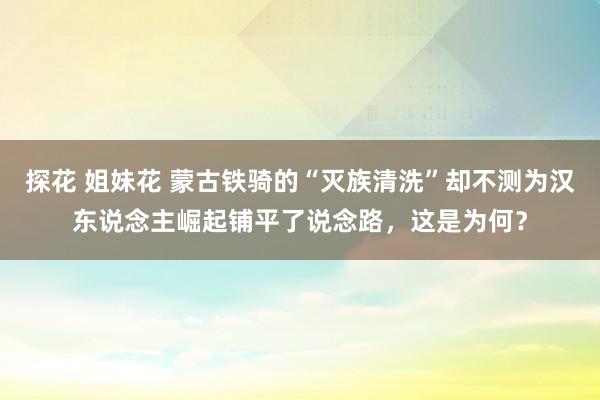 探花 姐妹花 蒙古铁骑的“灭族清洗”却不测为汉东说念主崛起铺平了说念路，这是为何？